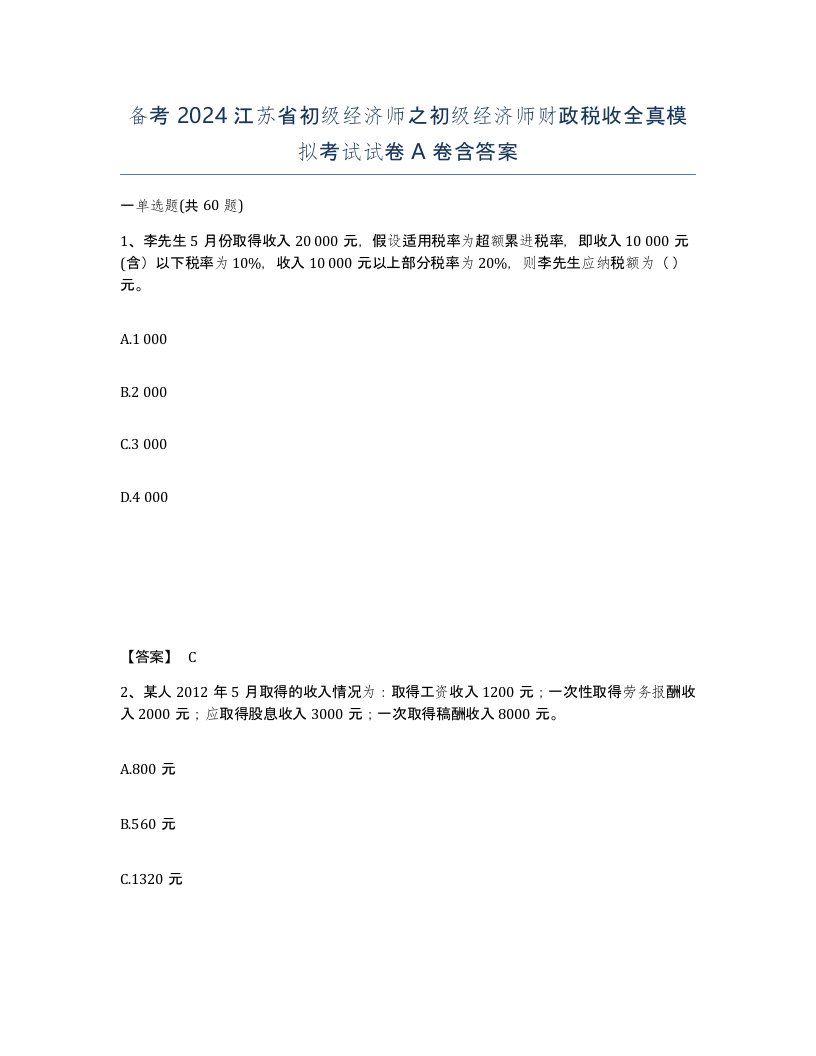 备考 2024 江苏省初级经济师之初级经济师财政税收全真模拟考试试卷 A 卷含答案

一单选题(共 60 题)

1、李先生 5 月份取得收入 20 000 元，假设适用税率为超额累进税率，即收入 10 000 元(含)以下税率为 10%，收入 10 000 元以上部分税率为 20%，则李先生应纳税额为（ ）元。

A.1 000

B.2 000

C.3 000

D.4 000

【答案】 C

2、某人 2012 年 5 月取得的收入情况为：取得工资收入 1200 元；一次性取得劳务报酬收入 2000 元；应取得股息收入 3000 元；一次取得稿酬收入 8000 元。

A.800 元

B.560 元

C.1320 元